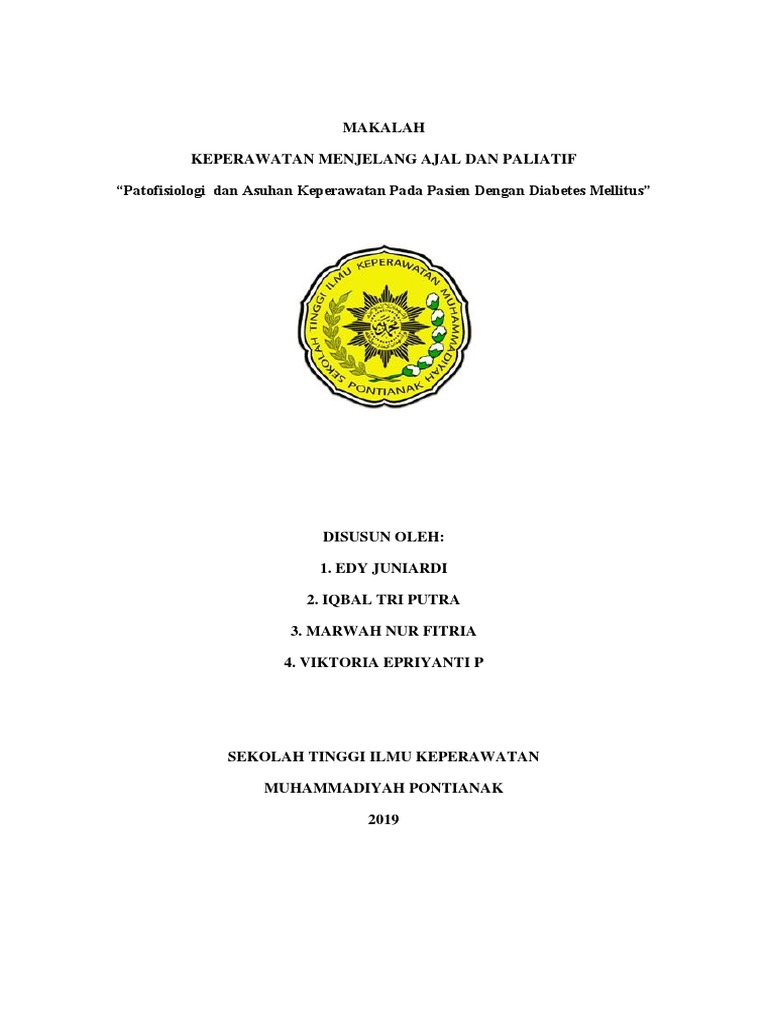 MAKALAH

KEPERAWATAN MENJELANG AJAL DAN PALIATIF

“Patofisiologi dan Asuhan Keperawatan Pada Pasien Dengan Diabetes Mellitus”

SEKOLAH TINGGI ILMU KEPERAWATAN MUHAMMADIYAH PONTIANAK

DISUSUN OLEH:

1. EDY JUNIARDI

2. IQBAL TRI PUTRA

3. MARWAH NUR FITRIA

4. VIKTORIA EPRIYANTI P

SEKOLAH TINGGI ILMU KEPERAWATAN

MUHAMMADIYAH PONTIANAK

2019